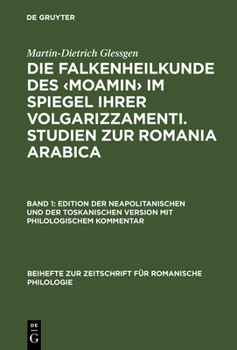 DE GRUYTER

Martin-Dietrich Glessgen

DIE FALKENHEILKUNDE DES ‹MOAMIN› IM SPIEGEL IHRER VOLGARIZZAMENTI. STUDIEN ZUR ROMANIA ARABICA

BAND 1: EDITION DER NEAPOLITANISCHEN UND DER TOSKANISCHEN VERSION MIT PHILOLOGISCHEM KOMMENTAR

BEIHEFTE ZUR ZEITSCHRIFT FÜR ROMANISCHE PHILOLOGIE

DE G